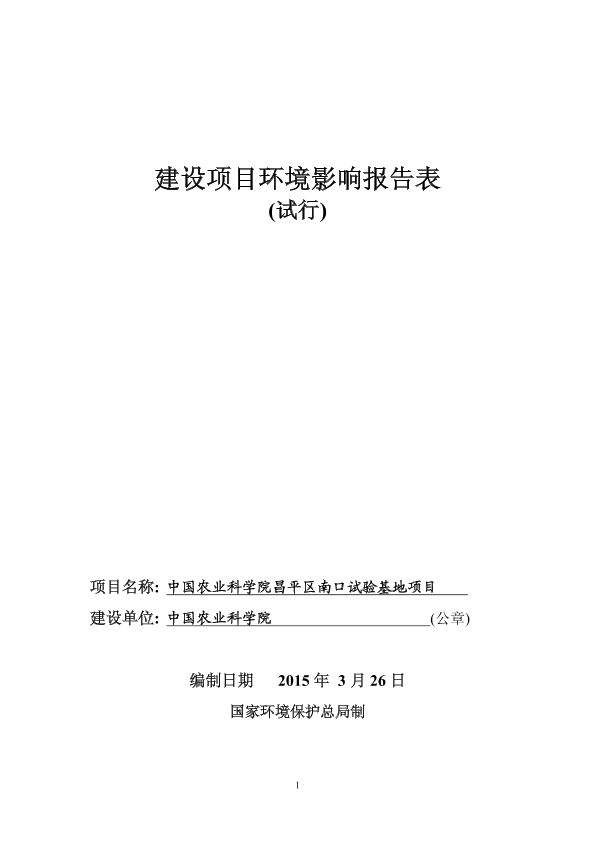 建设项目环境影响报告表
(试行)

项目名称: 中国农业科学院昌平区南口试验基地项目

建设单位: 中国农业科学院 (公章)

编制日期 2015 年 3 月 26 日

国家环境保护总局制

1